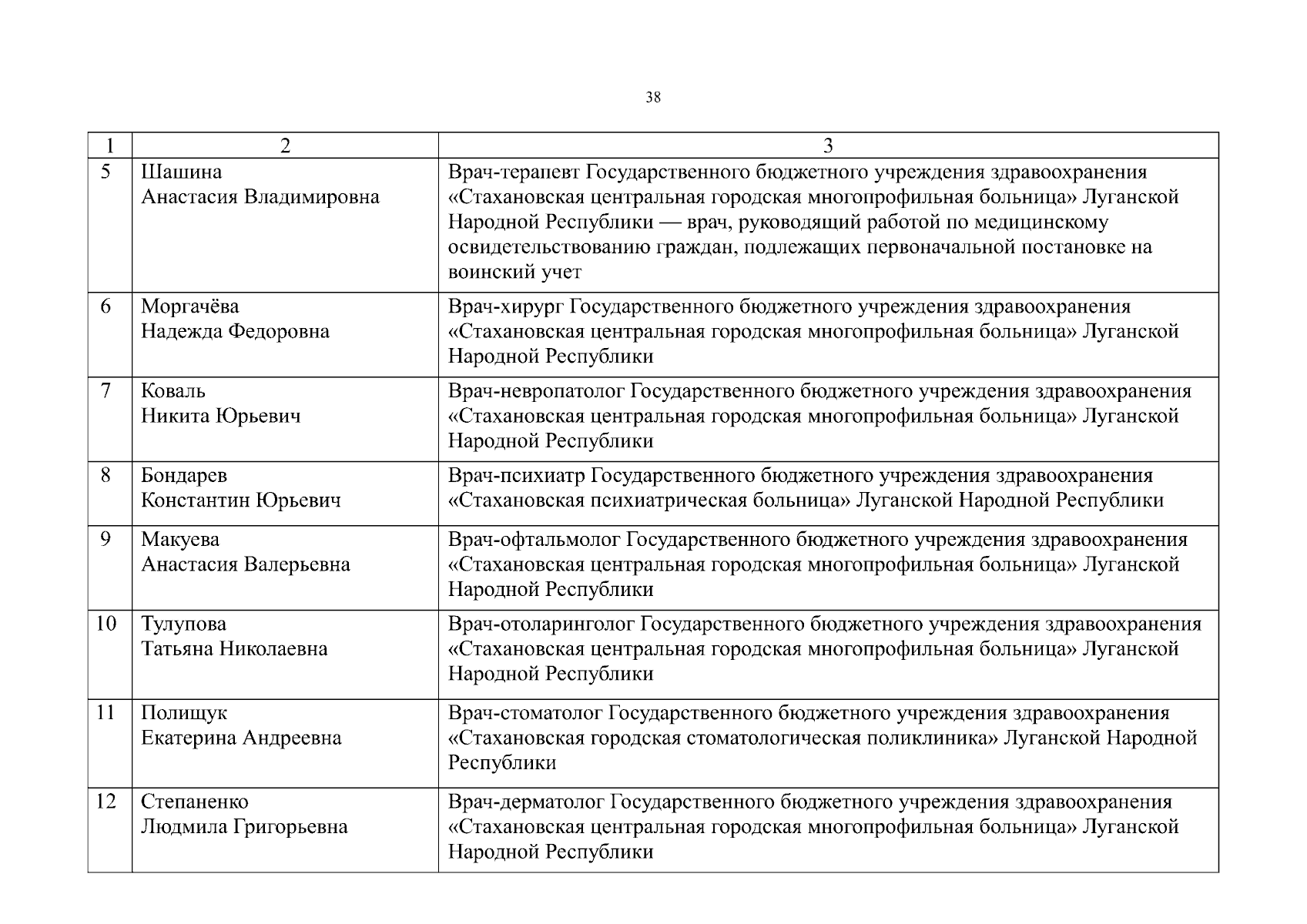 38

| 1 | 2 | 3 |
|---|---|---|
| 5 | Шашина Анастасия Владимировна | Врач-терапевт Государственного бюджетного учреждения здравоохранения «Стахановская центральная городская многопрофильная больница» Луганской Народной Республики — врач, руководящий работой по медицинскому освидетельствованию граждан, подлежащих первоначальной постановке на воинский учет |
| 6 | Моргачёва Надежда Федоровна | Врач-хирург Государственного бюджетного учреждения здравоохранения «Стахановская центральная городская многопрофильная больница» Луганской Народной Республики |
| 7 | Коваль Никита Юрьевич | Врач-невропатолог Государственного бюджетного учреждения здравоохранения «Стахановская центральная городская многопрофильная больница» Луганской Народной Республики |
| 8 | Бондарев Константин Юрьевич | Врач-психиатр Государственного бюджетного учреждения здравоохранения «Стахановская психиатрическая больница» Луганской Народной Республики |
| 9 | Макуева Анастасия Валерьевна | Врач-офтальмолог Государственного бюджетного учреждения здравоохранения «Стахановская центральная городская многопрофильная больница» Луганской Народной Республики |
| 10 | Тулупова Татьяна Николаевна | Врач-отоларинголог Государственного бюджетного учреждения здравоохранения «Стахановская центральная городская многопрофильная больница» Луганской Народной Республики |
| 11 | Полищук Екатерина Андреевна | Врач-стоматолог Государственного бюджетного учреждения здравоохранения «Стахановская городская стоматологическая поликлиника» Луганской Народной Республики |
| 12 | Степаненко Людмила Григорьевна | Врач-дерматолог Государственного бюджетного учреждения здравоохранения «Стахановская центральная городская многопрофильная больница» Луганской Народной Республики |